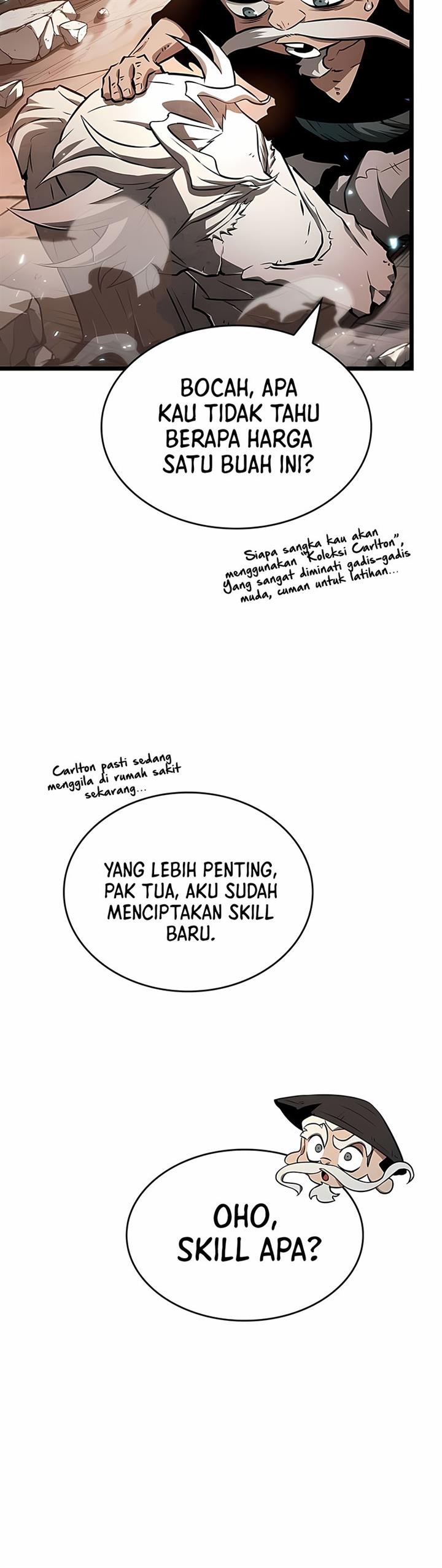 BOCAH, APA KAU TIDAK TAHU BERAPA HARGA SATU BUAH INI?

Siapa sangka kau akan menggunakan "Koleksi Carlton", yang sangat diminati gadis-gadis muda, cuman untuk latihan...

Carlton pasti sedang menggila di rumah sakit sekarang...

YANG LEBIH PENTING, PAK TUA, AKU SUDAH MENCIPTAKAN SKILL BARU.

OHO, SKILL APA?